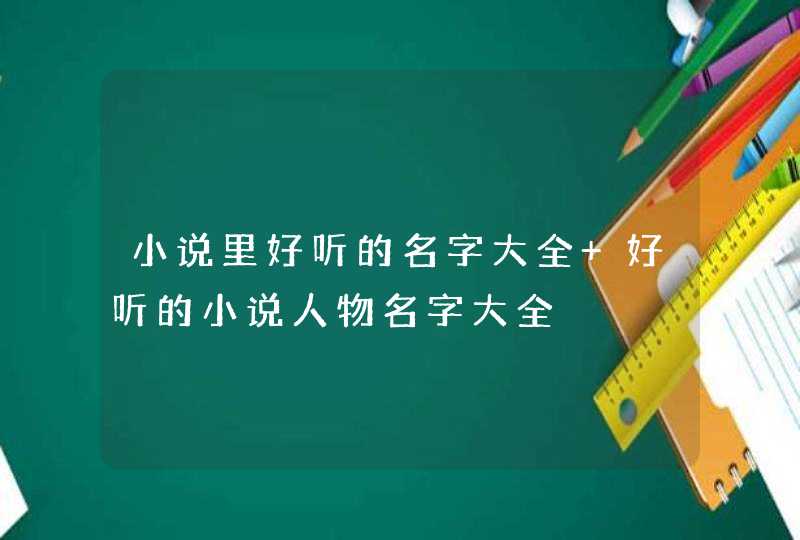 小说里好听的名字大全+ 好听的小说人物名字大全